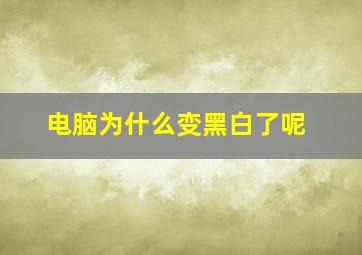 电脑为什么变黑白了呢